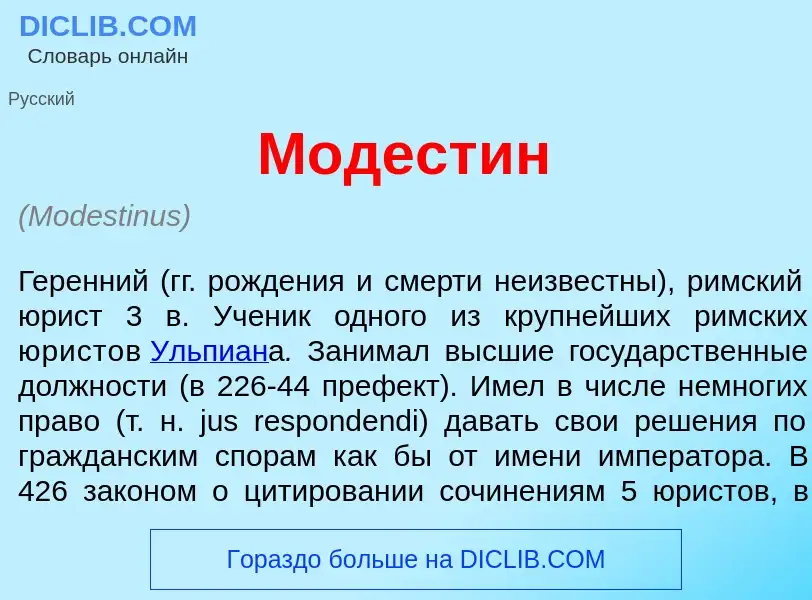 DICLIB.COM
Словарь онлайн

Русский

Модестин

(Modestinus)

Геренний (гг. рождения и смерти неизвестны), римский юрист 3 в. Ученик одного из крупнейших римских юристов Ульпиана. Занимал высшие государственные должности (в 226-44 префект). Имел в числе немногих право (т. н. jus respondendi) давать свои решения по гражданским спорам как бы от имени императора. В 426 законом о цитировании сочинениям 5 юристов, в

Гораздо больше на DICLIB.COM